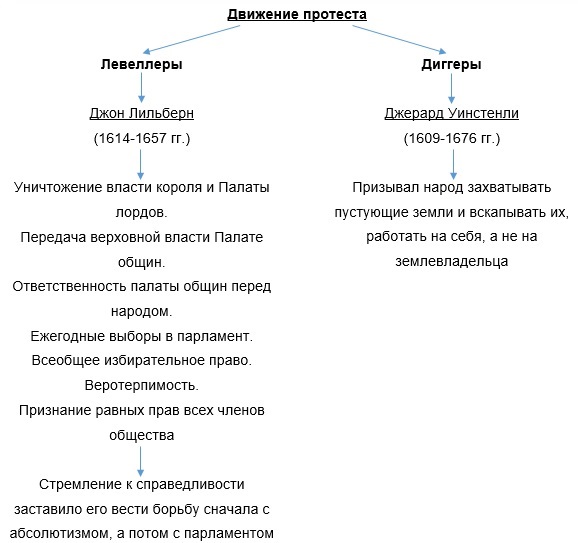 Движение протеста

Левеллеры

Джон Лильберн

(1614-1657 гг.)

Уничтожение власти короля и Палаты лордов.
Передача верховной власти Палате общин.
Ответственность палаты общин перед народом.
Ежегодные выборы в парламент.
Всеобщее избирательное право.
Веротерпимость.
Признание равных прав всех членов общества

Стремление к справедливости заставило его вести борьбу сначала с абсолютизмом, а потом с парламентом

Диггеры

Джерард Уинстенли

(1609-1676 гг.)

Призывал народ захватывать пустующие земли и вскапывать их, работать на себя, а не на землевладельца